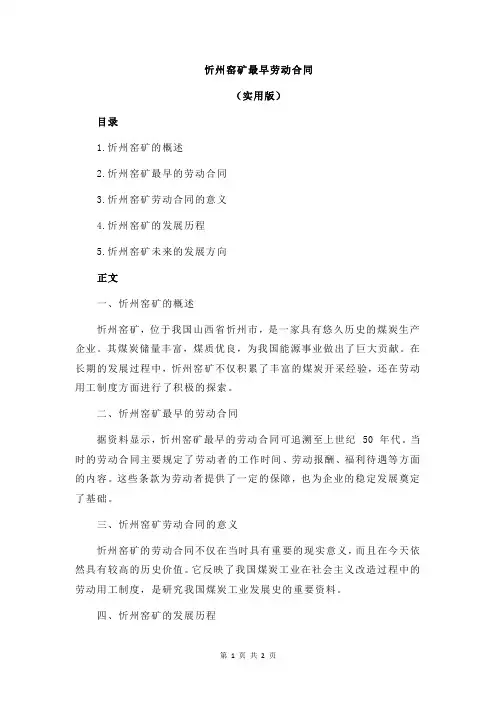 忻州窑矿最早劳动合同

（实用版）

目录

1.忻州窑矿的概述

2.忻州窑矿最早的劳动合同

3.忻州窑矿劳动合同的意义

4.忻州窑矿的发展历程

5.忻州窑矿未来的发展方向

正文

一、忻州窑矿的概述

忻州窑矿，位于我国山西省忻州市，是一家具有悠久历史的煤炭生产企业。其煤炭储量丰富，煤质优良，为我国能源事业做出了巨大贡献。在长期的发展过程中，忻州窑矿不仅积累了丰富的煤炭开采经验，还在劳动用工制度方面进行了积极的探索。

二、忻州窑矿最早的劳动合同

据资料显示，忻州窑矿最早的劳动合同可追溯至上世纪 50 年代。当时的劳动合同主要规定了劳动者的工作时间、劳动报酬、福利待遇等方面的内容。这些条款为劳动者提供了一定的保障，也为企业的稳定发展奠定了基础。

三、忻州窑矿劳动合同的意义

忻州窑矿的劳动合同不仅在当时具有重要的现实意义，而且在今天依然具有较高的历史价值。它反映了我国煤炭工业在社会主义改造过程中的劳动用工制度，是研究我国煤炭工业发展史的重要资料。

四、忻州窑矿的发展历程

第 1 页 共 2 页